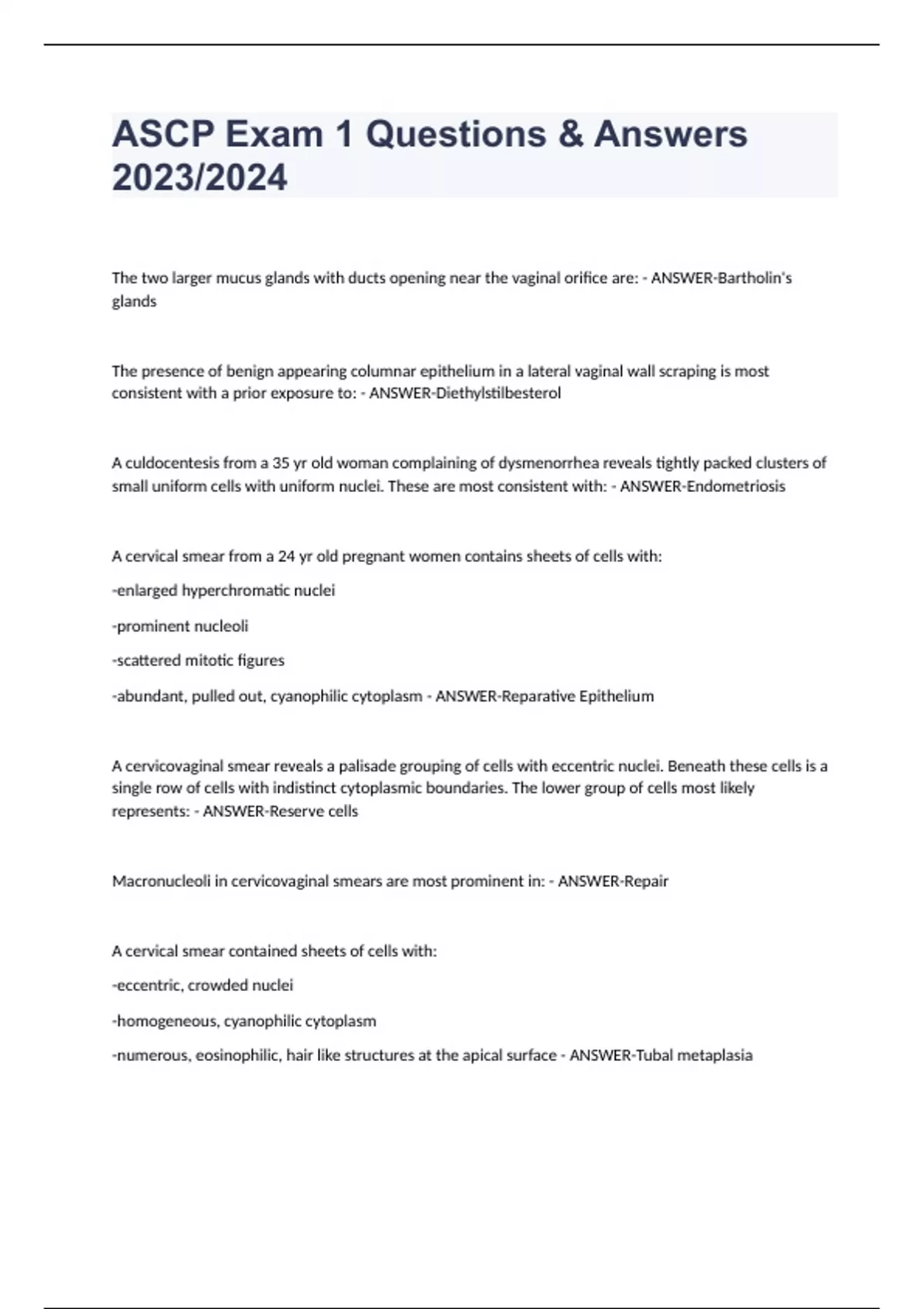 ASCP Exam 1 Questions & Answers 2023/2024

The two larger mucus glands with ducts opening near the vaginal orifice are: - ANSWER-Bartholin's glands

The presence of benign appearing columnar epithelium in a lateral vaginal wall scraping is most consistent with a prior exposure to: - ANSWER-Diethylstilbesterol

A culdocentesis from a 35 yr old woman complaining of dysmenorrhea reveals tightly packed clusters of small uniform cells with uniform nuclei. These are most consistent with: - ANSWER-Endometriosis

A cervical smear from a 24 yr old pregnant women contains sheets of cells with:

-enlarged hyperchromatic nuclei

-prominent nucleoli

-scattered mitotic figures

-abundant, pulled out, cyanophilic cytoplasm - ANSWER-Reparative Epithelium

A cervicovaginal smear reveals a palisade grouping of cells with eccentric nuclei. Beneath these cells is a single row of cells with indistinct cytoplasmic boundaries. The lower group of cells most likely represents: - ANSWER-Reserve cells

Macronucleoli in cervicovaginal smears are most prominent in: - ANSWER-Repair

A cervical smear contained sheets of cells with:

-eccentric, crowded nuclei

-homogeneous, cyanophilic cytoplasm

-numerous, eosinophilic, hair like structures at the apical surface - ANSWER-Tubal metaplasia